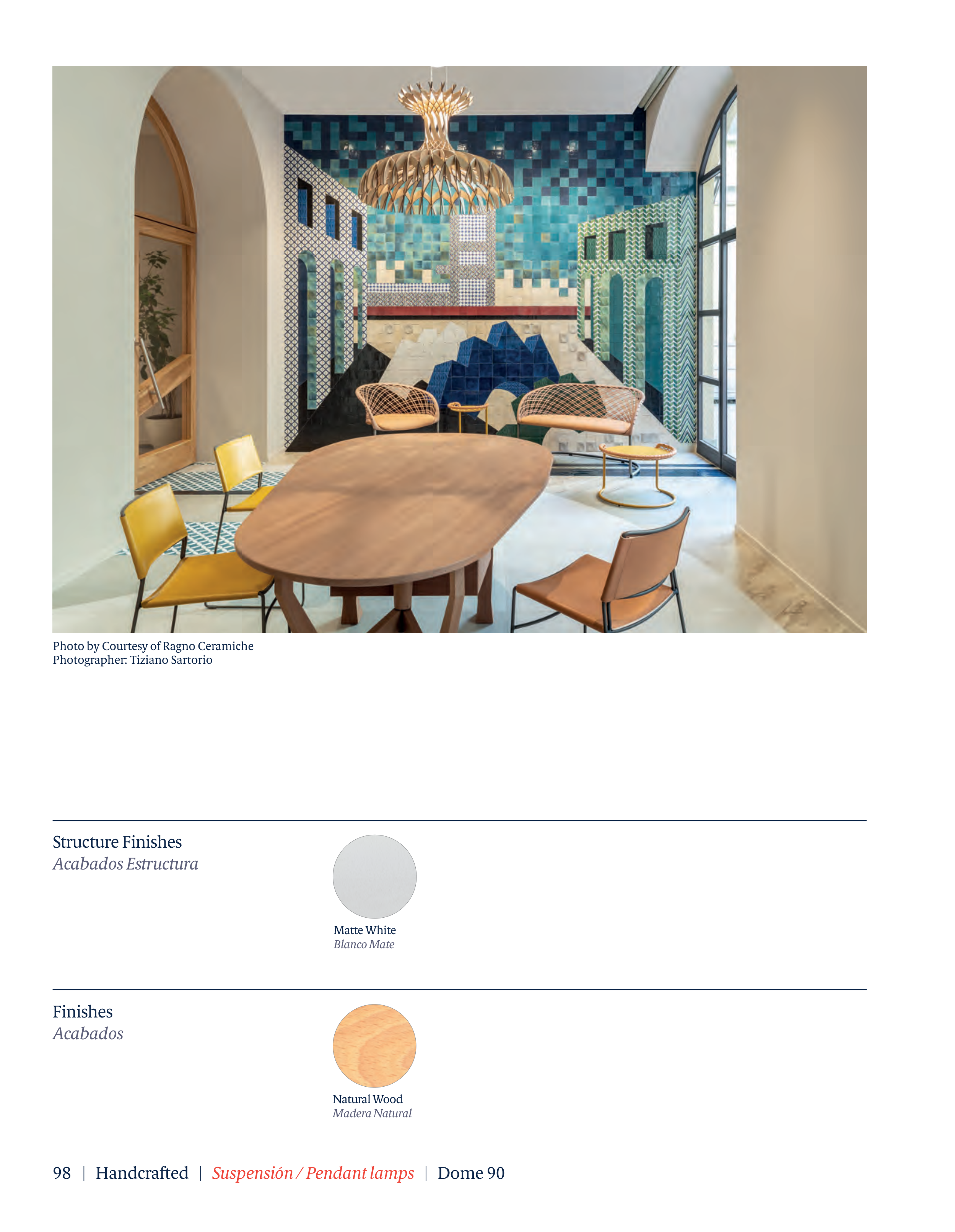 Photo by Courtesy of Ragno Ceramiche
Photographer: Tiziano Sartorio

Structure Finishes
Acabados Estructura

Matte White
Blanco Mate

Finishes
Acabados

Natural Wood
Madera Natural

98 | Handcrafted | Suspensión / Pendant lamps | Dome 90